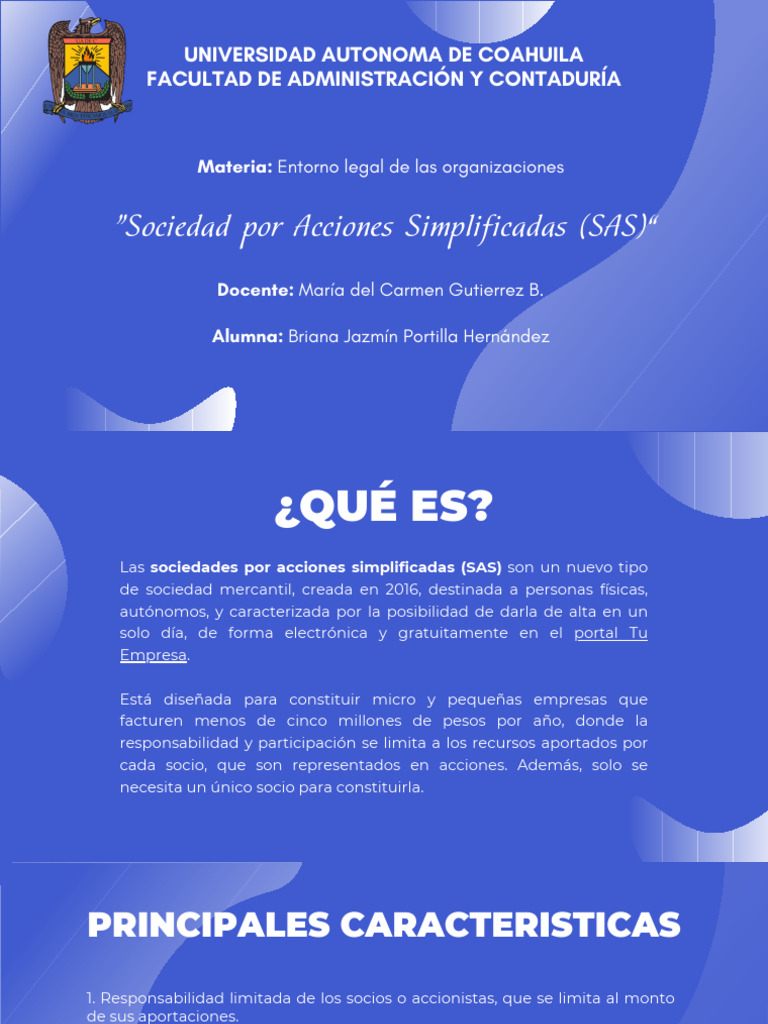 UNIVERSIDAD AUTONOMA DE COAHUILA
FACULTAD DE ADMINISTRACIÓN Y CONTADURÍA

Materia: Entorno legal de las organizaciones

"Sociedad por Acciones Simplificadas (SAS)"

Docente: María del Carmen Gutierrez B.

Alumna: Briana Jazmín Portilla Hernández

¿QUÉ ES?

Las sociedades por acciones simplificadas (SAS) son un nuevo tipo de sociedad mercantil, creada en 2016, destinada a personas físicas, autónomos, y caracterizada por la posibilidad de darla de alta en un solo día, de forma electrónica y gratuitamente en el portal Tu Empresa.

Está diseñada para constituir micro y pequeñas empresas que facturen menos de cinco millones de pesos por año, donde la responsabilidad y participación se limita a los recursos aportados por cada socio, que son representados en acciones. Además, solo se necesita un único socio para constituirla.

PRINCIPALES CARACTERISTICAS

1. Responsabilidad limitada de los socios o accionistas, que se limita al monto de sus aportaciones.